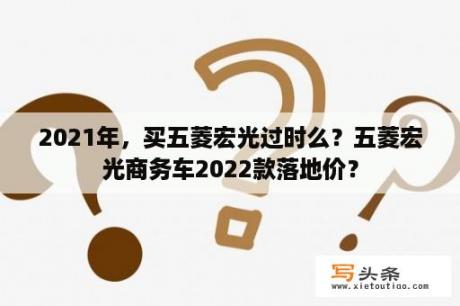 2021年，买五菱宏光过时么？五菱宏光商务车2022款落地价？

写头条
www.xietoutiao.com